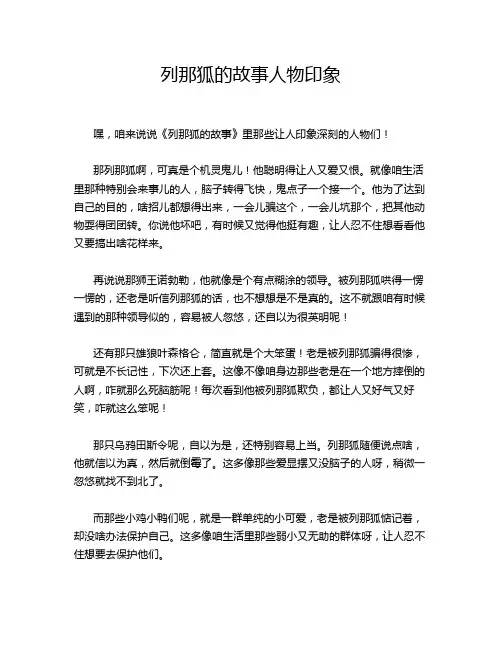 列那狐的故事人物印象

嘿，咱来说说《列那狐的故事》里那些让人印象深刻的人物们！

那列那狐啊，可真是个机灵鬼儿！他聪明得让人又爱又恨。就像咱生活里那种特别会来事儿的人，脑子转得飞快，鬼点子一个接一个。他为了达到自己的目的，啥招儿都想得出来，一会儿骗这个，一会儿坑那个，把其他动物耍得团团转。你说他坏吧，有时候又觉得他挺有趣，让人忍不住想看看他又要搞出啥花样来。

再说说那狮王诺勃勒，他就像是个有点糊涂的领导。被列那狐哄得一愣一愣的，还老是听信列那狐的话，也不想想是不是真的。这不就跟咱有时候遇到的那种领导似的，容易被人忽悠，还自以为很英明呢！

还有那只雄狼叶森格仑，简直就是个大笨蛋！老是被列那狐骗得很惨，可就是不长记性，下次还上套。这像不像咱身边那些老是在一个地方摔倒的人啊，咋就那么死脑筋呢！每次看到他被列那狐欺负，都让人又好气又好笑，咋就这么笨呢！

那只乌鸦田斯令呢，自以为是，还特别容易上当。列那狐随便说点啥，他就信以为真，然后就倒霉了。这多像那些爱显摆又没脑子的人呀，稍微一忽悠就找不到北了。

而那些小鸡小鸭们呢，就是一群单纯的小可爱，老是被列那狐惦记着，却没啥办法保护自己。这多像咱生活里那些弱小又无助的群体呀，让人忍不住想要去保护他们。